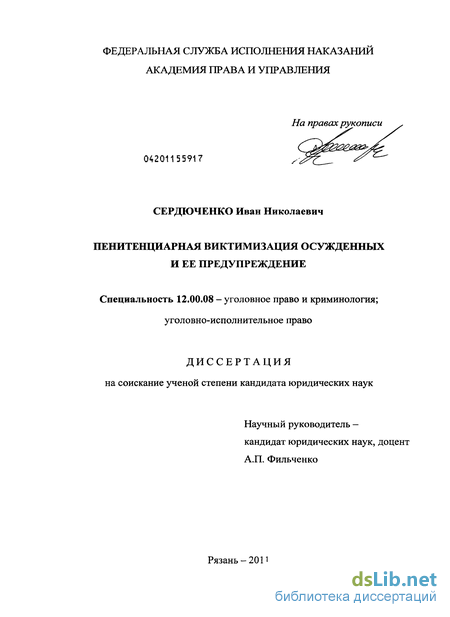 ФЕДЕРАЛЬНАЯ СЛУЖБА ИСПОЛНЕНИЯ НАКАЗАНИЙ
АКАДЕМИЯ ПРАВА И УПРАВЛЕНИЯ

На правах рукописи

04201155917

СЕРДЮЧЕНКО Иван Николаевич

ПЕНИТЕНЦИАРНАЯ ВИКТИМИЗАЦИЯ ОСУЖДЕННЫХ
И ЕЕ ПРЕДУПРЕЖДЕНИЕ

Специальность 12.00.08 – уголовное право и криминология;
уголовно-исполнительное право

ДИССЕРТАЦИЯ

на соискание ученой степени кандидата юридических наук

Научный руководитель –
кандидат юридических наук, доцент
А.П. Фильченко

Рязань – 2011

dsLib.net
библиотека диссертаций